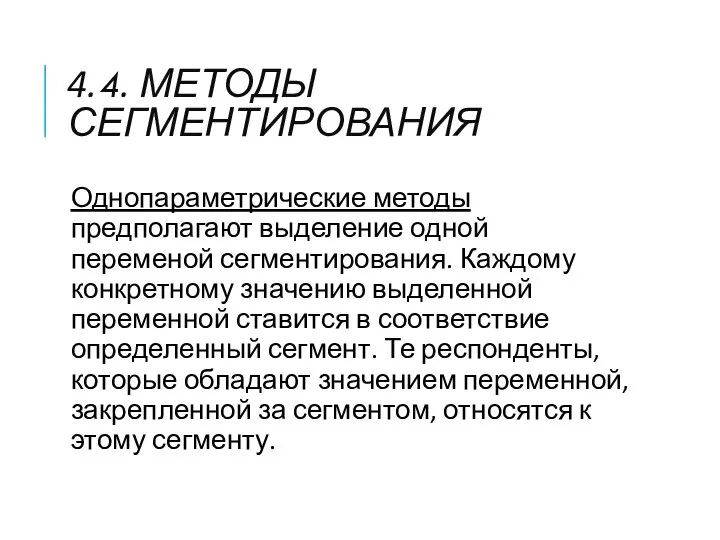 4.4. МЕТОДЫ СЕГМЕНТИРОВАНИЯ

Однопараметрические методы предполагают выделение одной переменой сегментирования. Каждому конкретному значению выделенной переменной ставится в соответствие определенный сегмент. Те респонденты, которые обладают значением переменной, закрепленной за сегментом, относятся к этому сегменту.